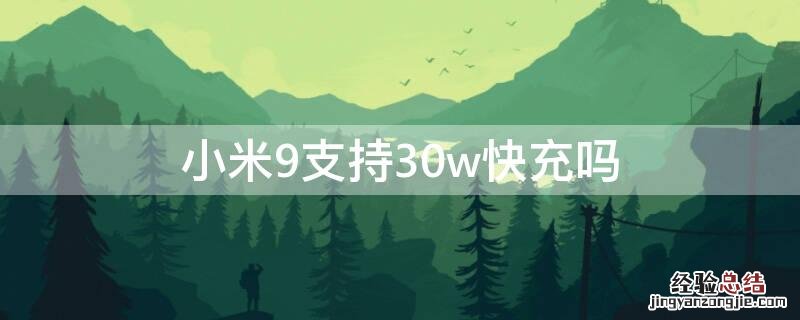 小米9支持30w快充吗

经验总结
jingyanzongjie.com